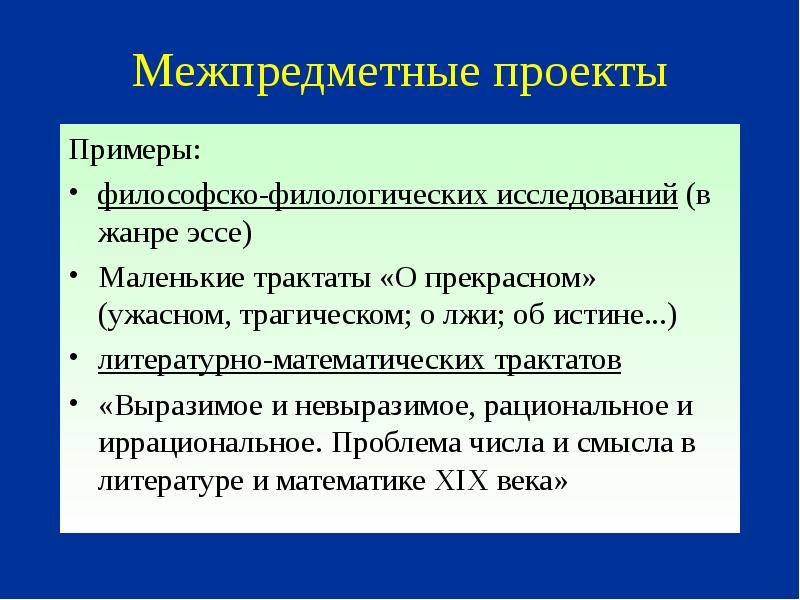 Межпредметные проекты

Примеры:

• философско-филологических исследований (в жанре эссе)

• Маленькие трактаты «О прекрасном» (ужасном, трагическом; о лжи; об истине...)

• литературно-математических трактатов

• «Выразимое и невыразимое, рациональное и иррациональное. Проблема числа и смысла в литературе и математике XIX века»